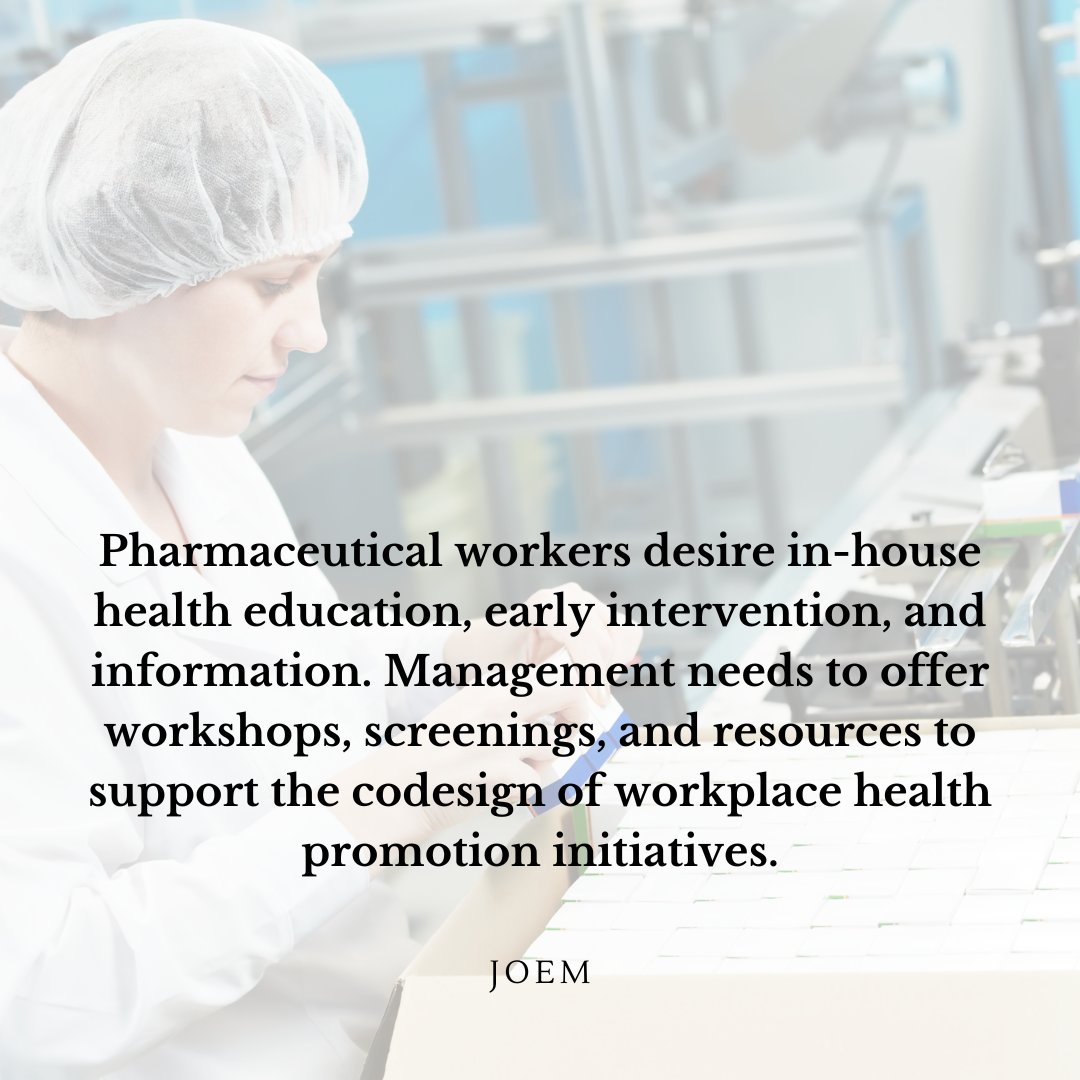 Pharmaceutical workers desire in-house health education, early intervention, and information. Management needs to offer workshops, screenings, and resources to support the codesign of workplace health promotion initiatives.

JOEM